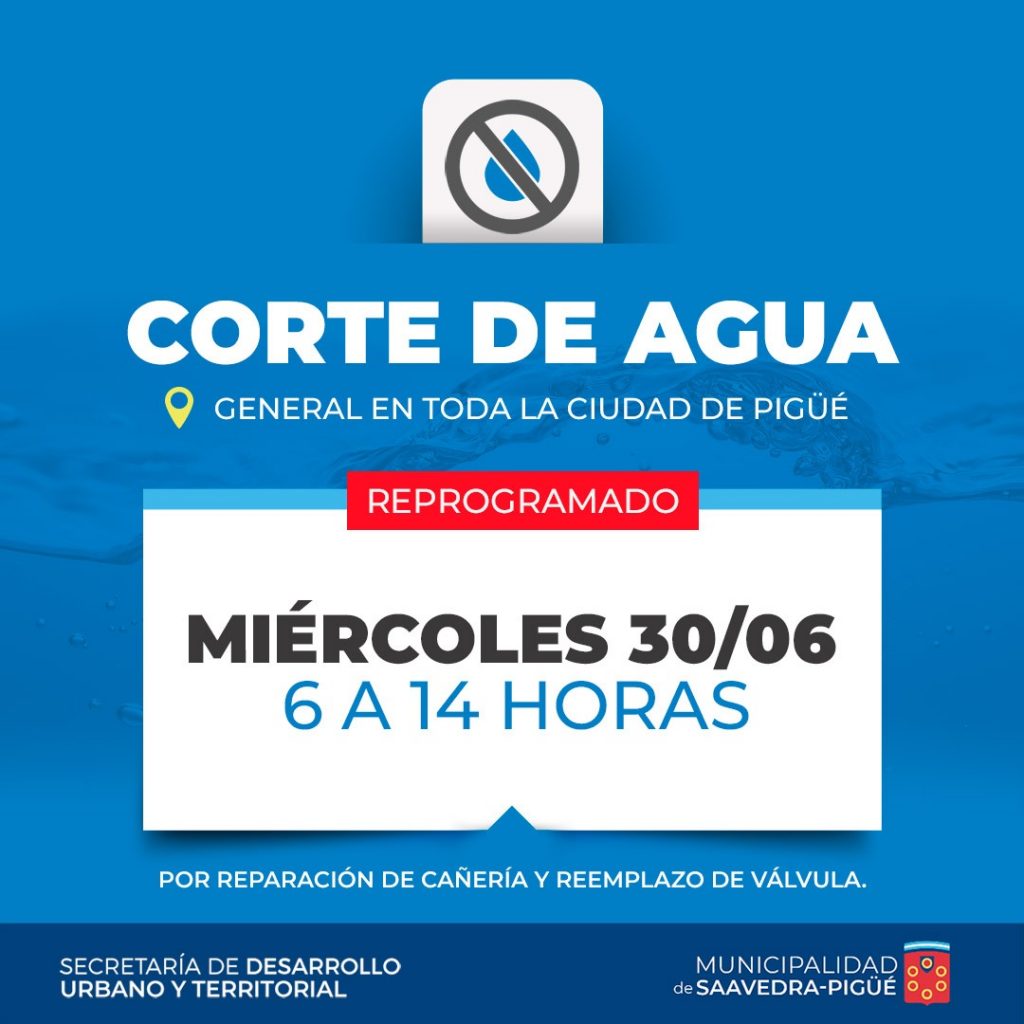 CORTE DE AGUA

GENERAL EN TODA LA CIUDAD DE PIGÜÉ

REPROGRAMADO

MIÉRCOLES 30/06
6 A 14 HORAS

POR REPARACIÓN DE CAÑERÍA Y REEMPLAZO DE VÁLVULA.

SECRETARÍA DE DESARROLLO
URBANO Y TERRITORIAL

MUNICIPALIDAD
de SAAVEDRA-PIGÜÉ